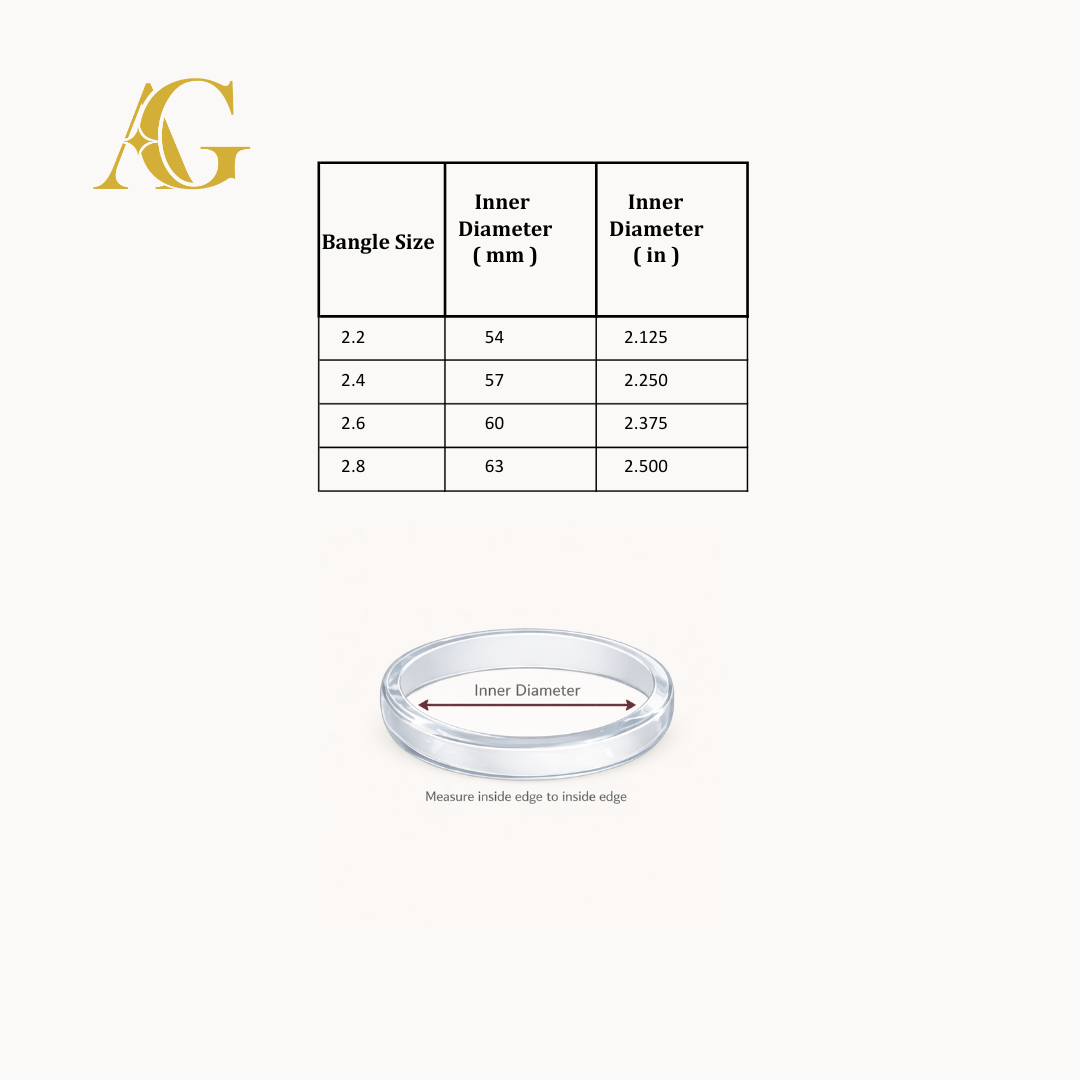 AG

| Bangle Size | Inner Diameter ( mm ) | Inner Diameter ( in ) |
|---|---|---|
| 2.2 | 54 | 2.125 |
| 2.4 | 57 | 2.250 |
| 2.6 | 60 | 2.375 |
| 2.8 | 63 | 2.500 |

Inner Diameter

Measure inside edge to inside edge